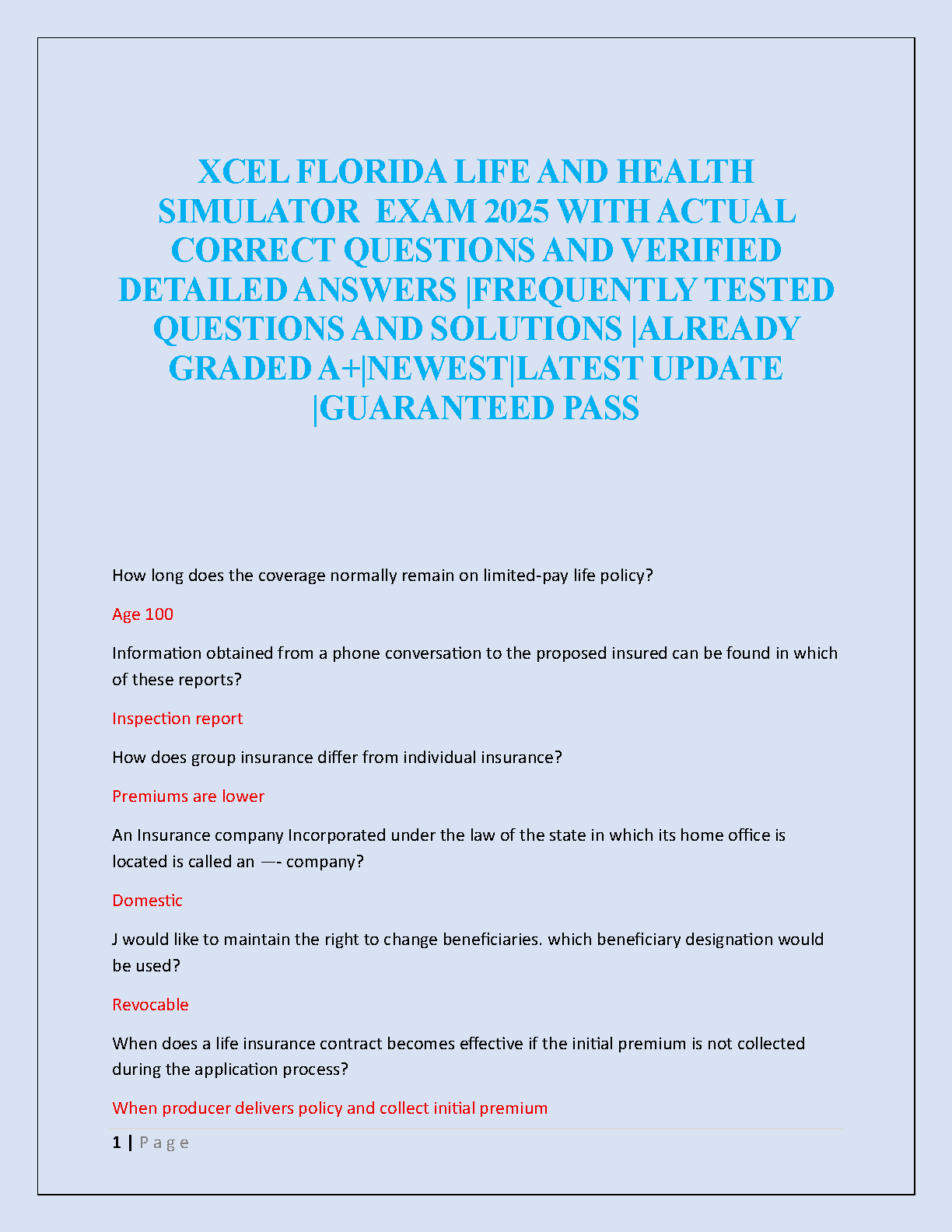 XCEL FLORIDA LIFE AND HEALTH SIMULATOR EXAM 2025 WITH ACTUAL CORRECT QUESTIONS AND VERIFIED DETAILED ANSWERS |FREQUENTLY TESTED QUESTIONS AND SOLUTIONS |ALREADY GRADED A+|NEWEST|LATEST UPDATE |GUARANTEED PASS

How long does the coverage normally remain on limited-pay life policy?

Age 100

Information obtained from a phone conversation to the proposed insured can be found in which of these reports?

Inspection report

How does group insurance differ from individual insurance?

Premiums are lower

An Insurance company Incorporated under the law of the state in which its home office is located is called an —- company?

Domestic

J would like to maintain the right to change beneficiaries. which beneficiary designation would be used?

Revocable

When does a life insurance contract becomes effective if the initial premium is not collected during the application process?

When producer delivers policy and collect initial premium

1 | P a g e